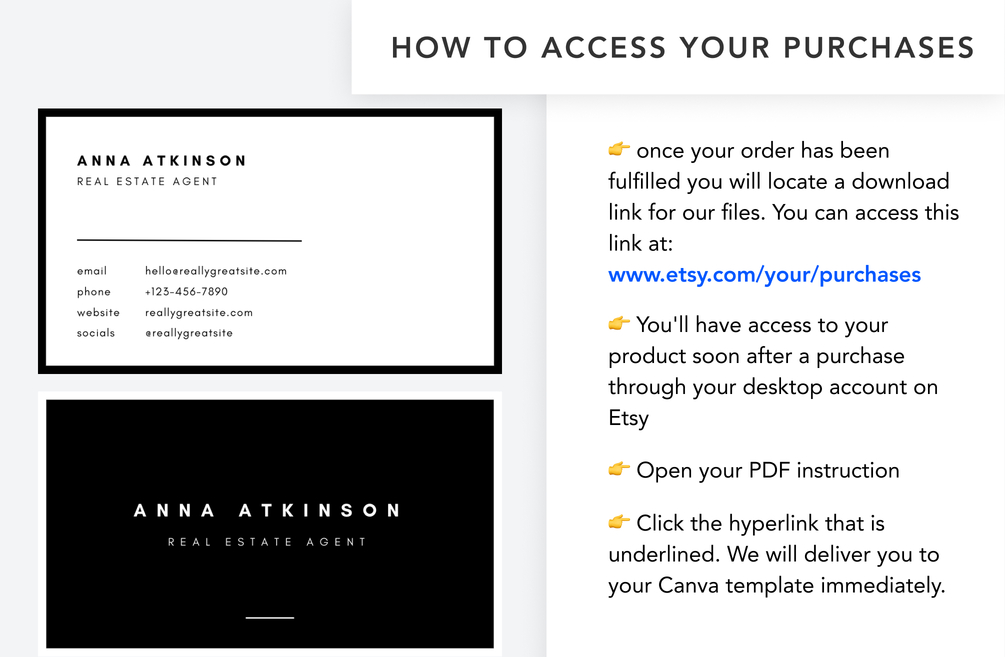 HOW TO ACCESS YOUR PURCHASES

ANNA ATKINSON
REAL ESTATE AGENT

email hello@reallygreatsite.com
phone +123-456-7890
website reallygreatsite.com
socials @reallygreatsite

ANNA ATKINSON
REAL ESTATE AGENT

👉 once your order has been fulfilled you will locate a download link for our files. You can access this link at:
www.etsy.com/your/purchases

👉 You'll have access to your product soon after a purchase through your desktop account on Etsy

👉 Open your PDF instruction

👉 Click the hyperlink that is underlined. We will deliver you to your Canva template immediately.